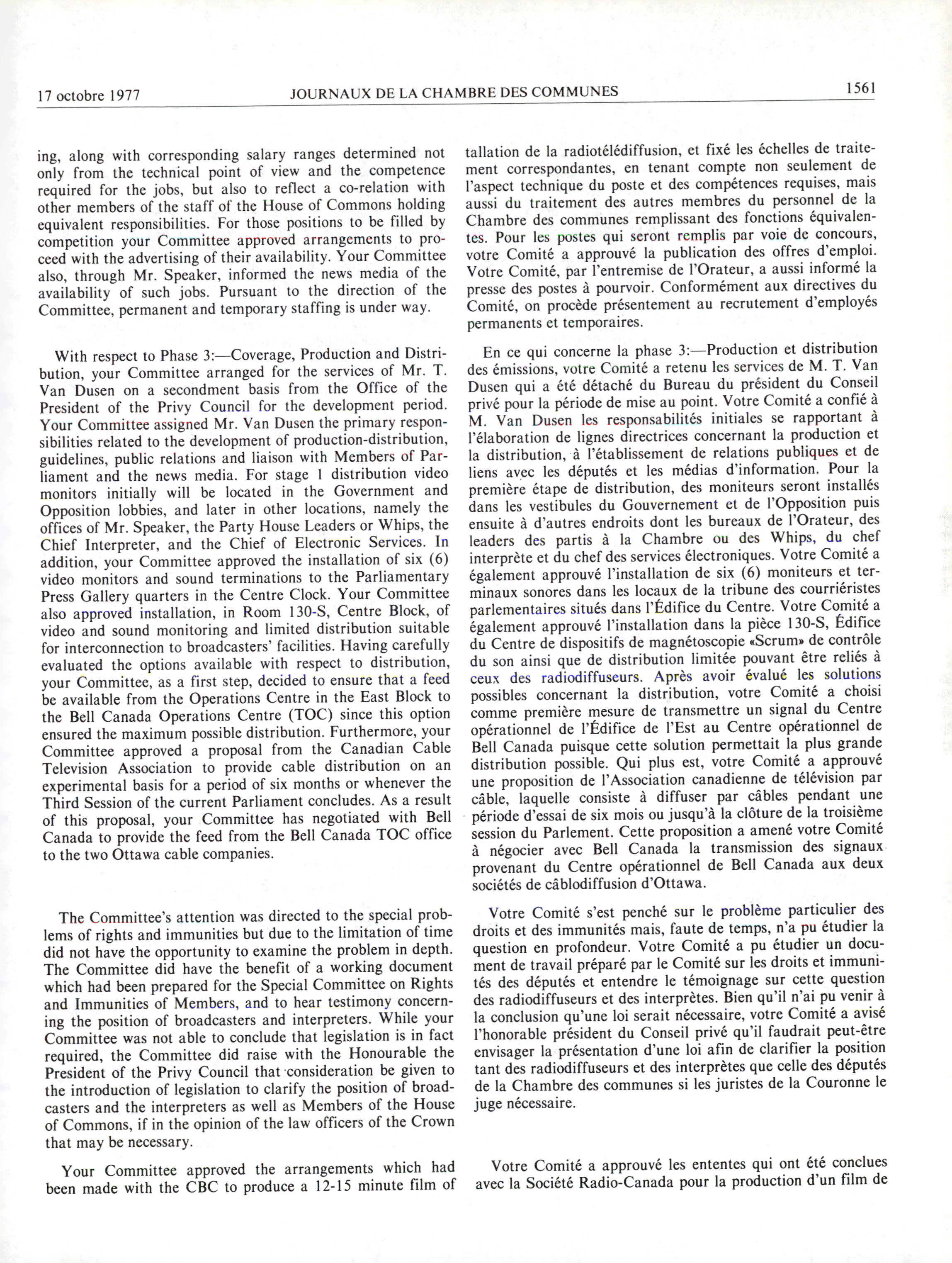 17 octobre 1977 JOURNAUX DE LA CHAMBRE DES COMMUNES 1561

ing, along with corresponding salary ranges determined not only from the technical point of view and the competence required for the jobs, but also to reflect a co-relation with other members of the staff of the House of Commons holding equivalent responsibilities. For those positions to be filled by competition your Committee approved arrangements to proceed with the advertising of their availability. Your Committee also, through Mr. Speaker, informed the news media of the availability of such jobs. Pursuant to the direction of the Committee, permanent and temporary staffing is under way.

With respect to Phase 3:—Coverage, Production and Distribution, your Committee arranged for the services of Mr. T. Van Dusen on a secondment basis from the Office of the President of the Privy Council for the development period. Your Committee assigned Mr. Van Dusen the primary responsibilities related to the development of production-distribution, guidelines, public relations and liaison with Members of Parliament and the news media. For stage 1 distribution video monitors initially will be located in the Government and Opposition lobbies, and later in other locations, namely the offices of Mr. Speaker, the Party House Leaders or Whips, the Chief Interpreter, and the Chief of Electronic Services. In addition, your Committee approved the installation of six (6) video monitors and sound terminations to the Parliamentary Press Gallery quarters in the Centre Clock. Your Committee also approved installation, in Room 130-S, Centre Block, of video and sound monitoring and limited distribution suitable for interconnection to broadcasters' facilities. Having carefully evaluated the options available with respect to distribution, your Committee, as a first step, decided to ensure that a feed be available from the Operations Centre in the East Block to the Bell Canada Operations Centre (TOC) since this option ensured the maximum possible distribution. Furthermore, your Committee approved a proposal from the Canadian Cable Television Association to provide cable distribution on an experimental basis for a period of six months or whenever the Third Session of the current Parliament concludes. As a result of this proposal, your Committee has negotiated with Bell Canada to provide the feed from the Bell Canada TOC office to the two Ottawa cable companies.

The Committee's attention was directed to the special problems of rights and immunities but due to the limitation of time did not have the opportunity to examine the problem in depth. The Committee did have the benefit of a working document which had been prepared for the Special Committee on Rights and Immunities of Members, and to hear testimony concerning the position of broadcasters and interpreters. While your Committee was not able to conclude that legislation is in fact required, the Committee did raise with the Honourable the President of the Privy Council that consideration be given to the introduction of legislation to clarify the position of broadcasters and the interpreters as well as Members of the House of Commons, if in the opinion of the law officers of the Crown that may be necessary.

Your Committee approved the arrangements which had been made with the CBC to produce a 12-15 minute film of

tallation de la radiotélédiffusion, et fixé les échelles de traitement correspondantes, en tenant compte non seulement de l'aspect technique du poste et des compétences requises, mais aussi du traitement des autres membres du personnel de la Chambre des communes remplissant des fonctions équivalentes. Pour les postes qui seront remplis par voie de concours, votre Comité a approuvé la publication des offres d'emploi. Votre Comité, par l'entremise de l'Orateur, a aussi informé la presse des postes à pourvoir. Conformément aux directives du Comité, on procède présentement au recrutement d'employés permanents et temporaires.

En ce qui concerne la phase 3:—Production et distribution des émissions, votre Comité a retenu les services de M. T. Van Dusen qui a été détaché du Bureau du président du Conseil privé pour la période de mise au point. Votre Comité a confié à M. Van Dusen les responsabilités initiales se rapportant à l'élaboration de lignes directrices concernant la production et la distribution, à l'établissement de relations publiques et de liens avec les députés et les médias d'information. Pour la première étape de distribution, des moniteurs seront installés dans les vestibules du Gouvernement et de l'Opposition puis ensuite à d'autres endroits dont les bureaux de l'Orateur, des leaders des partis à la Chambre ou des Whips, du chef interprète et du chef des services électroniques. Votre Comité a également approuvé l'installation de six (6) moniteurs et terminaux sonores dans les locaux de la tribune des courriéristes parlementaires situés dans l'Édifice du Centre. Votre Comité a également approuvé l'installation dans la pièce 130-S, Édifice du Centre de dispositifs de magnétoscopie «Scrum» de contrôle du son ainsi que de distribution limitée pouvant être reliés à ceux des radiodiffuseurs. Après avoir évalué les solutions possibles concernant la distribution, votre Comité a choisi comme première mesure de transmettre un signal du Centre opérationnel de l'Édifice de l'Est au Centre opérationnel de Bell Canada puisque cette solution permettait la plus grande distribution possible. Qui plus est, votre Comité a approuvé une proposition de l'Association canadienne de télévision par câble, laquelle consiste à diffuser par câbles pendant une période d'essai de six mois ou jusqu'à la clôture de la troisième session du Parlement. Cette proposition a amené votre Comité à négocier avec Bell Canada la transmission des signaux provenant du Centre opérationnel de Bell Canada aux deux sociétés de câblodiffusion d'Ottawa.

Votre Comité s'est penché sur le problème particulier des droits et des immunités mais, faute de temps, n'a pu étudier la question en profondeur. Votre Comité a pu étudier un document de travail préparé par le Comité sur les droits et immunités des députés et entendre le témoignage sur cette question des radiodiffuseurs et des interprètes. Bien qu'il n'ai pu venir à la conclusion qu'une loi serait nécessaire, votre Comité a avisé l'honorable président du Conseil privé qu'il faudrait peut-être envisager la présentation d'une loi afin de clarifier la position tant des radiodiffuseurs et des interprètes que celle des députés de la Chambre des communes si les juristes de la Couronne le juge nécessaire.

Votre Comité a approuvé les ententes qui ont été conclues avec la Société Radio-Canada pour la production d'un film de